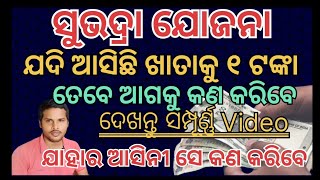 ସୁଭଦ୍ରା ଯୋଜନା
ଯଦି ଆସିଛି ଖାତାକୁ ୧ ଟଙ୍କା
ତେବେ ଆଗକୁ କଣ କରିବେ
ଦେଖନ୍ତୁ ସମ୍ପୂର୍ଣ୍ଣ Video
ଯାହାର ଆସିନୀ ସେ କଣ କରିବେ